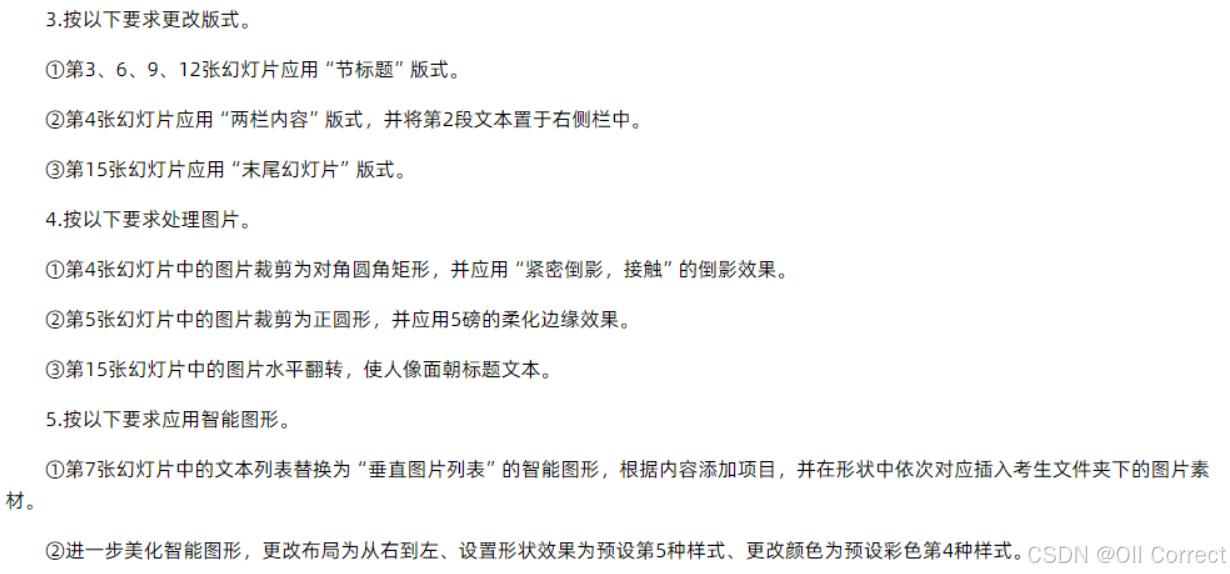 3.按以下要求更改版式。

①第3、6、9、12张幻灯片应用“节标题”版式。

②第4张幻灯片应用“两栏内容”版式，并将第2段文本置于右侧栏中。

③第15张幻灯片应用“末尾幻灯片”版式。

4.按以下要求处理图片。

①第4张幻灯片中的图片裁剪为对角圆角矩形，并应用“紧密倒影，接触”的倒影效果。

②第5张幻灯片中的图片裁剪为正圆形，并应用5磅的柔化边缘效果。

③第15张幻灯片中的图片水平翻转，使人像面朝标题文本。

5.按以下要求应用智能图形。

①第7张幻灯片中的文本列表替换为“垂直图片列表”的智能图形，根据内容添加项目，并在形状中依次对应插入考生文件夹下的图片素材。

②进一步美化智能图形，更改布局为从右到左、设置形状效果为预设第5种样式、更改颜色为预设彩色第4种样式。

CSDN @Oll Correct